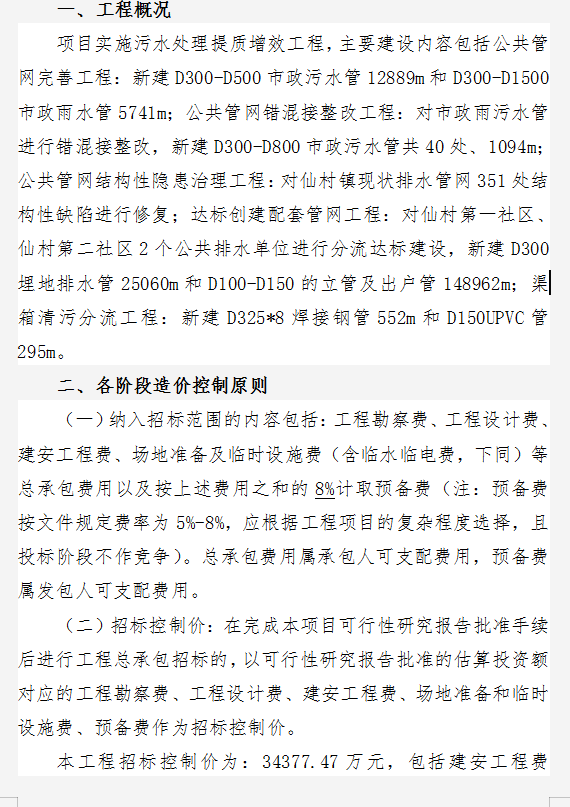 一、工程概况

项目实施污水处理提质增效工程，主要建设内容包括公共管网完善工程：新建 D300-D500 市政污水管 12889m 和 D300-D1500 市政雨水管 5741m；公共管网错混接整改工程：对市政雨污水管进行错混接整改，新建 D300-D800 市政污水管共 40 处、1094m；公共管网结构性隐患治理工程：对仙村镇现状排水管网 351 处结构性缺陷进行修复；达标创建配套管网工程：对仙村第一社区、仙村第二社区 2 个公共排水单位进行分流达标建设，新建 D300 埋地排水管 25060m 和 D100-D150 的立管及出户管 148962m；渠箱清污分流工程：新建 D325*8 焊接钢管 552m 和 D150UPVC 管 295m。

二、各阶段造价控制原则

（一）纳入招标范围的内容包括：工程勘察费、工程设计费、建安工程费、场地准备及临时设施费（含临水临电费，下同）等总承包费用以及按上述费用之和的 8%计取预备费（注：预备费按文件规定费率为 5%-8%，应根据工程项目的复杂程度选择，且投标阶段不作竞争）。总承包费用属承包人可支配费用，预备费属发包人可支配费用。

（二）招标控制价：在完成本项目可行性研究报告批准手续后进行工程总承包招标的，以可行性研究报告批准的估算投资额对应的工程勘察费、工程设计费、建安工程费、场地准备和临时设施费、预备费作为招标控制价。

本工程招标控制价为：34377.47 万元，包括建安工程费